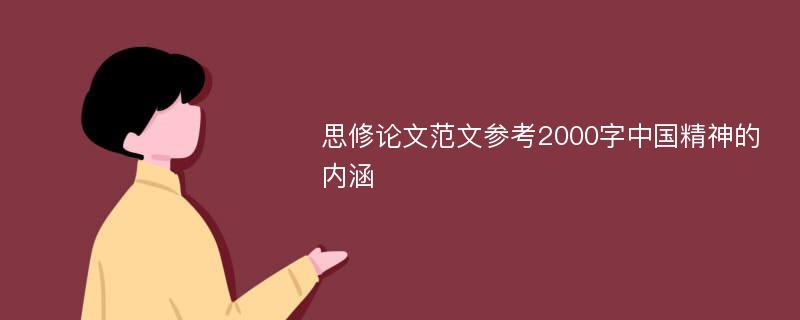 思修论文范文参考2000字中国精神的内涵